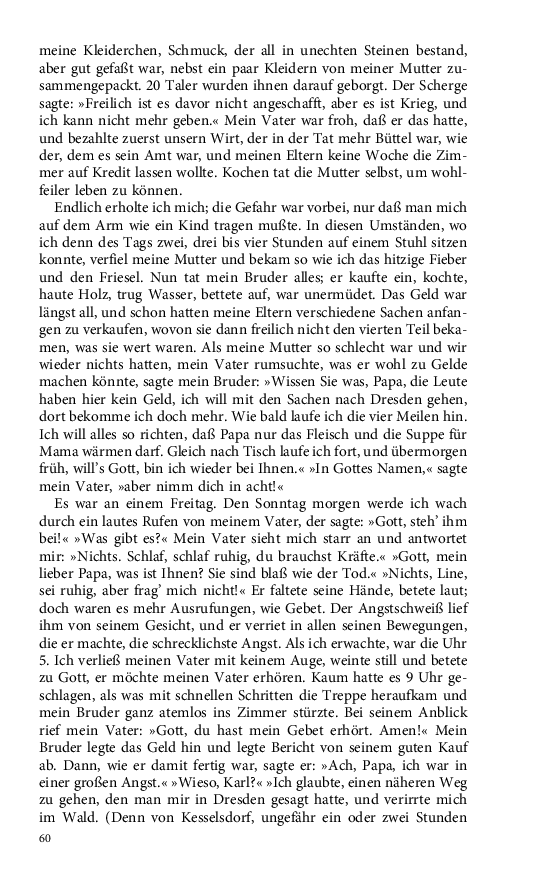 meine Kleiderchen, Schmuck, der all in unechten Steinen bestand, aber gut gefaßt war, nebst ein paar Kleidern von meiner Mutter zusammengepackt. 20 Taler wurden ihnen darauf geborgt. Der Scherge sagte: »Freilich ist es davor nicht angeschafft, aber es ist Krieg, und ich kann nicht mehr geben.« Mein Vater war froh, daß er das hatte, und bezahlte zuerst unsern Wirt, der in der Tat mehr Büttel war, wie der, dem es sein Amt war, und meinen Eltern keine Woche die Zimmer auf Kredit lassen wollte. Kochen tat die Mutter selbst, um wohlfeiler leben zu können.

Endlich erholte ich mich; die Gefahr war vorbei, nur daß man mich auf dem Arm wie ein Kind tragen mußte. In diesen Umständen, wo ich denn des Tags zwei, drei bis vier Stunden auf einem Stuhl sitzen konnte, verfiel meine Mutter und bekam so wie ich das hitzige Fieber und den Friesel. Nun tat mein Bruder alles; er kaufte ein, kochte, haute Holz, trug Wasser, bettete auf, war unermüdet. Das Geld war längst all, und schon hatten meine Eltern verschiedene Sachen anfangen zu verkaufen, wovon sie dann freilich nicht den vierten Teil bekamen, was sie wert waren. Als meine Mutter so schlecht war und wir wieder nichts hatten, mein Vater rumsuchte, was er wohl zu Gelde machen könnte, sagte mein Bruder: »Wissen Sie was, Papa, die Leute haben hier kein Geld, ich will mit den Sachen nach Dresden gehen, dort bekomme ich doch mehr. Wie bald laufe ich die vier Meilen hin. Ich will alles so richten, daß Papa nur das Fleisch und die Suppe für Mama wärmen darf. Gleich nach Tisch laufe ich fort, und übermorgen früh, will's Gott, bin ich wieder bei Ihnen.« »In Gottes Namen,« sagte mein Vater, »aber nimm dich in acht!«

Es war an einem Freitag. Den Sonntag morgen werde ich wach durch ein lautes Rufen von meinem Vater, der sagte: »Gott, steh' ihm bei!« »Was gibt es?« Mein Vater sieht mich starr an und antwortet mir: »Nichts. Schlaf, schlaf ruhig, du brauchst Kräfte.« »Gott, mein lieber Papa, was ist Ihnen? Sie sind blaß wie der Tod.« »Nichts, Line, sei ruhig, aber frag' mich nicht!« Er faltete seine Hände, betete laut; doch waren es mehr Ausrufungen, wie Gebet. Der Angstschweiß lief ihm von seinem Gesicht, und er verriet in allen seinen Bewegungen, die er machte, die schrecklichste Angst. Als ich erwachte, war die Uhr 5. Ich verließ meinen Vater mit keinem Auge, weinte still und betete zu Gott, er möchte meinen Vater erhören. Kaum hatte es 9 Uhr geschlagen, als was mit schnellen Schritten die Treppe heraufkam und mein Bruder ganz atemlos ins Zimmer stürzte. Bei seinem Anblick rief mein Vater: »Gott, du hast mein Gebet erhört. Amen!« Mein Bruder legte das Geld hin und legte Bericht von seinem guten Kauf ab. Dann, wie er damit fertig war, sagte er: »Ach, Papa, ich war in einer großen Angst.« »Wieso, Karl?« »Ich glaubte, einen näheren Weg zu gehen, den man mir in Dresden gesagt hatte, und verirrte mich im Wald. (Denn von Kesselsdorf, ungefähr ein oder zwei Stunden

60